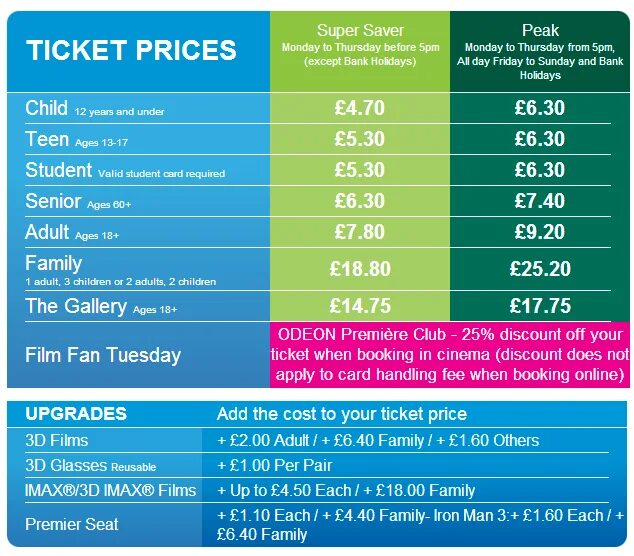 | TICKET PRICES | Super Saver Monday to Thursday before 5pm (except Bank Holidays) | Peak Monday to Thursday from 5pm, All day Friday to Sunday and Bank Holidays |
|---|---|---|
| Child 12 years and under | £4.70 | £6.30 |
| Teen Ages 13-17 | £5.30 | £6.30 |
| Student Valid student card required | £5.30 | £6.30 |
| Senior Ages 60+ | £6.30 | £7.40 |
| Adult Ages 18+ | £7.80 | £9.20 |
| Family 1 adult, 3 children or 2 adults, 2 children | £18.80 | £25.20 |
| The Gallery Ages 18+ | £14.75 | £17.75 |
| Film Fan Tuesday | ODEON Première Club - 25% discount off your ticket when booking in cinema (discount does not apply to card handling fee when booking online) | |

| UPGRADES | Add the cost to your ticket price |
|---|---|
| 3D Films | + £2.00 Adult / + £6.40 Family / + £1.60 Others |
| 3D Glasses Reusable | + £1.00 Per Pair |
| IMAX®/3D IMAX® Films | + Up to £4.50 Each / + £18.00 Family |
| Premier Seat | + £1.10 Each / + £4.40 Family- Iron Man 3:+ £1.60 Each / + £6.40 Family |